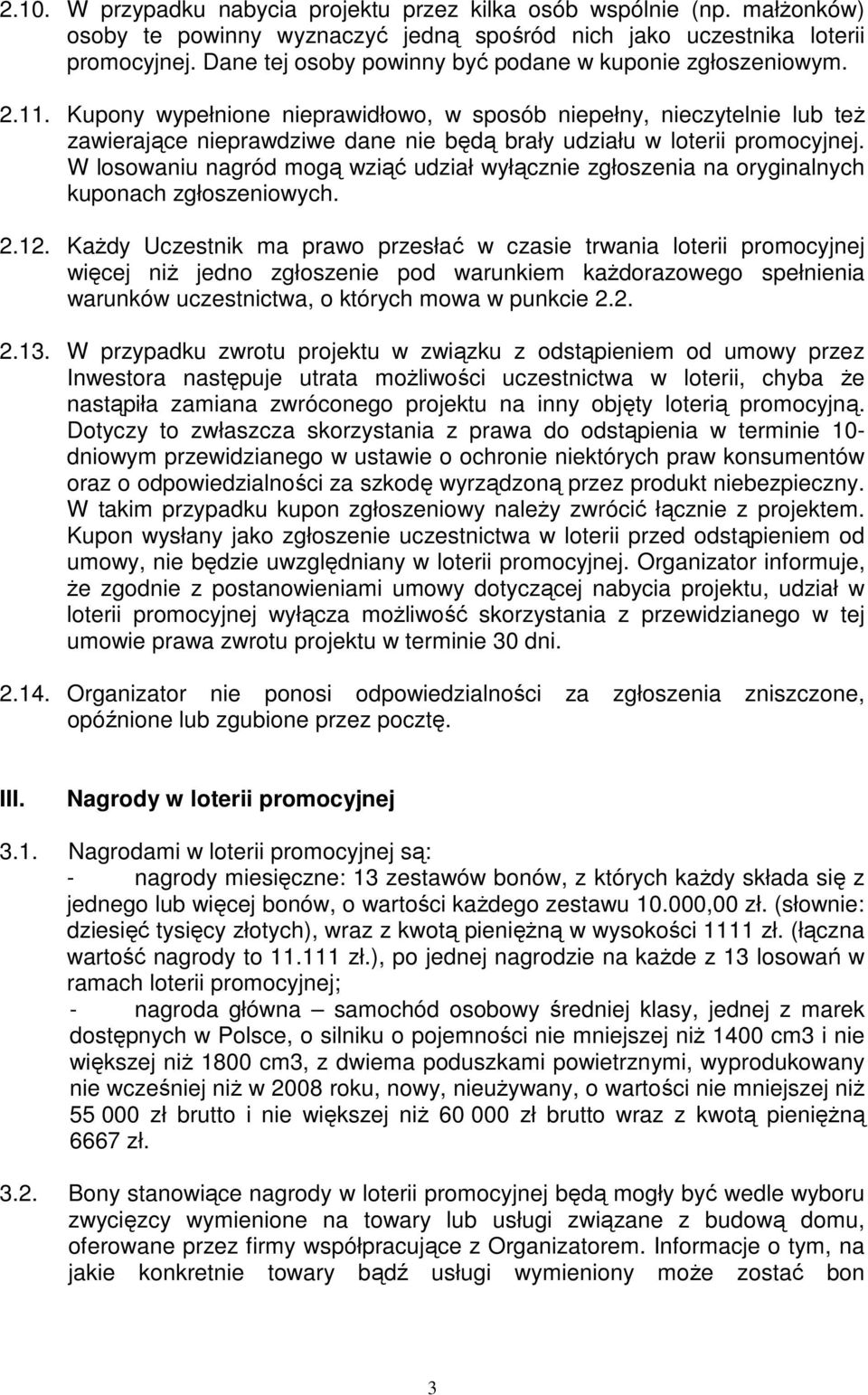 2.10. W przypadku nabycia projektu przez kilka osób wspólnie (np. małżonków) osoby te powinny wyznaczyć jedną spośród nich jako uczestnika loterii promocyjnej. Dane tej osoby powinny być podane w kuponie zgłoszeniowym.

2.11. Kupony wypełnione nieprawidłowo, w sposób niepełny, nieczytelnie lub też zawierające nieprawdziwe dane nie będą brały udziału w loterii promocyjnej. W losowaniu nagród mogą wziąć udział wyłącznie zgłoszenia na oryginalnych kuponach zgłoszeniowych.

2.12. Każdy Uczestnik ma prawo przesłać w czasie trwania loterii promocyjnej więcej niż jedno zgłoszenie pod warunkiem każdorazowego spełnienia warunków uczestnictwa, o których mowa w punkcie 2.2.

2.13. W przypadku zwrotu projektu w związku z odstąpieniem od umowy przez Inwestora następuje utrata możliwości uczestnictwa w loterii, chyba że nastąpiła zamiana zwróconego projektu na inny objęty loterią promocyjną. Dotyczy to zwłaszcza skorzystania z prawa do odstąpienia w terminie 10-dniowym przewidzianego w ustawie o ochronie niektórych praw konsumentów oraz o odpowiedzialności za szkodę wyrządzoną przez produkt niebezpieczny. W takim przypadku kupon zgłoszeniowy należy zwrócić łącznie z projektem. Kupon wysłany jako zgłoszenie uczestnictwa w loterii przed odstąpieniem od umowy, nie będzie uwzględniany w loterii promocyjnej. Organizator informuje, że zgodnie z postanowieniami umowy dotyczącej nabycia projektu, udział w loterii promocyjnej wyłącza możliwość skorzystania z przewidzianego w tej umowie prawa zwrotu projektu w terminie 30 dni.

2.14. Organizator nie ponosi odpowiedzialności za zgłoszenia zniszczone, opóźnione lub zgubione przez pocztę.

III. Nagrody w loterii promocyjnej

3.1. Nagrodami w loterii promocyjnej są:
- nagrody miesięczne: 13 zestawów bonów, z których każdy składa się z jednego lub więcej bonów, o wartości każdego zestawu 10.000,00 zł. (słownie: dziesięć tysięcy złotych), wraz z kwotą pieniężną w wysokości 1111 zł. (łączna wartość nagrody to 11.111 zł.), po jednej nagrodzie na każde z 13 losowań w ramach loterii promocyjnej;
- nagroda główna – samochód osobowy średniej klasy, jednej z marek dostępnych w Polsce, o silniku o pojemności nie mniejszej niż 1400 cm3 i nie większej niż 1800 cm3, z dwiema poduszkami powietrznymi, wyprodukowany nie wcześniej niż w 2008 roku, nowy, nieużywany, o wartości nie mniejszej niż 55 000 zł brutto i nie większej niż 60 000 zł brutto wraz z kwotą pieniężną 6667 zł.

3.2. Bony stanowiące nagrody w loterii promocyjnej będą mogły być wedle wyboru zwycięzcy wymienione na towary lub usługi związane z budową domu, oferowane przez firmy współpracujące z Organizatorem. Informacje o tym, na jakie konkretnie towary bądź usługi wymieniony może zostać bon

3